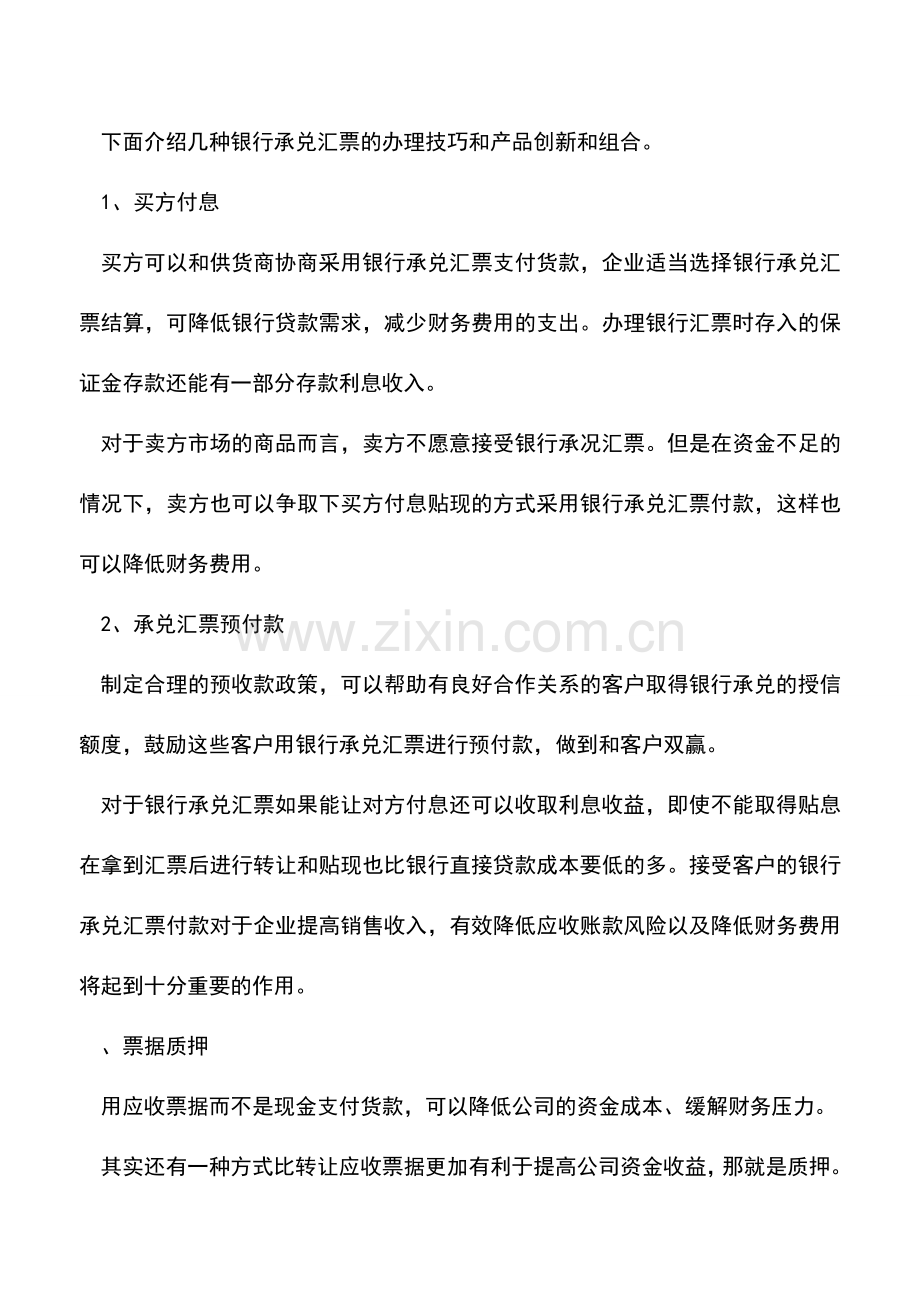 下面介绍几种银行承兑汇票的办理技巧和产品创新和组合。

1、买方付息

买方可以和供货商协商采用银行承兑汇票支付货款，企业适当选择银行承兑汇票结算，可降低银行贷款需求，减少财务费用的支出。办理银行汇票时存入的保证金存款还能有一部分存款利息收入。

对于卖方市场的商品而言，卖方不愿意接受银行承况汇票。但是在资金不足的情况下，卖方也可以争取下买方付息贴现的方式采用银行承兑汇票付款，这样也可以降低财务费用。

2、承兑汇票预付款

制定合理的预收款政策，可以帮助有良好合作关系的客户取得银行承兑的授信额度，鼓励这些客户用银行承兑汇票进行预付款，做到和客户双赢。

对于银行承兑汇票如果能让对方付息还可以收取利息收益，即使不能取得贴息在拿到汇票后进行转让和贴现也比银行直接贷款成本要低的多。接受客户的银行承兑汇票付款对于企业提高销售收入，有效降低应收账款风险以及降低财务费用将起到十分重要的作用。

、票据质押

用应收票据而不是现金支付货款，可以降低公司的资金成本、缓解财务压力。

其实还有一种方式比转让应收票据更加有利于提高公司资金收益，那就是质押。

www.zixin.com.cn